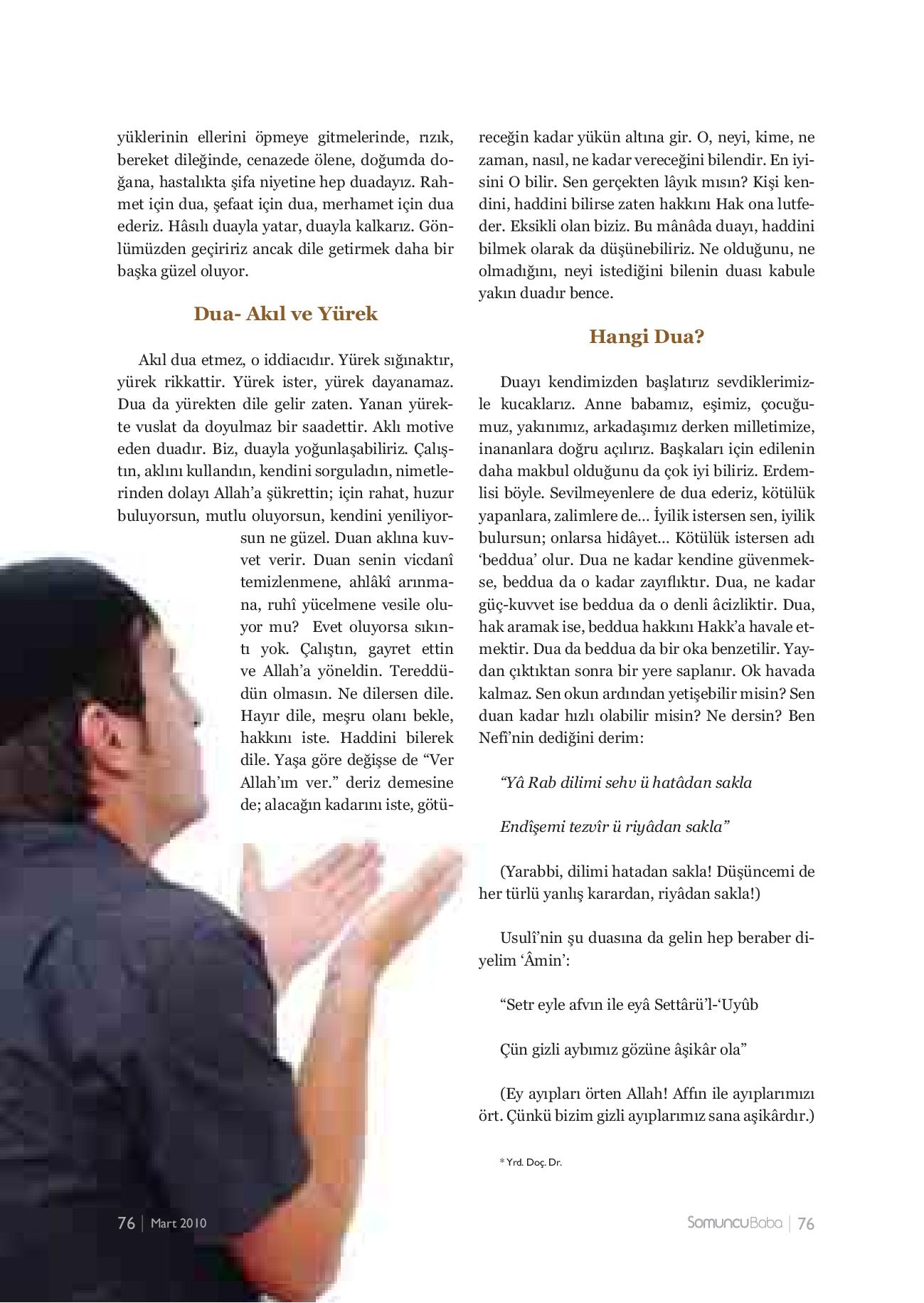 yüklerinin ellerini öpmeye gitmelerinde, rızık, bereket dileğinde, cenazede ölene, doğumda doğana, hastalıkta şifa niyetine hep duadayız. Rahmet için dua, şefaat için dua, merhamet için dua ederiz. Hâsılı duayla yatar, duayla kalkarız. Gönlümüzden geçiririz ancak dile getirmek daha bir başka güzel oluyor.

Dua- Akıl ve Yürek

Akıl dua etmez, o iddiacıdır. Yürek sığınaktır, yürek rikkattir. Yürek ister, yürek dayanamaz. Dua da yürekten dile gelir zaten. Yanan yürekte vuslat da doyulmaz bir saadettir. Aklı motive eden duadır. Biz, duayla yoğunlaşabiliriz. Çalıştın, aklını kullandın, kendini sorguladın, nimetlerinden dolayı Allah'a şükrettin; için rahat, huzur buluyorsun, mutlu oluyorsun, kendini yeniliyorsun ne güzel. Duan aklına kuvvet verir. Duan senin vicdanî temizlenmene, ahlâkî arınmana, ruhî yücelmene vesile oluyor mu? Evet oluyorsa sıkıntı yok. Çalıştın, gayret ettin ve Allah'a yöneldin. Tereddüdün olmasın. Ne dilersen dile. Hayır dile, meşru olanı bekle, hakkını iste. Haddini bilerek dile. Yaşa göre değişse de "Ver Allah'ım ver." deriz demesine de; alacağın kadarını iste, götüreceğin kadar yükün altına gir. O, neyi, kime, ne zaman, nasıl, ne kadar vereceğini bilendir. En iyisini O bilir. Sen gerçekten lâyık mısın? Kişi kendini, haddini bilirse zaten hakkını Hak ona lutfeder. Eksikli olan biziz. Bu mânâda duayı, haddini bilmek olarak da düşünebiliriz. Ne olduğunu, ne olmadığını, neyi istediğini bilenin duası kabule yakın duadır bence.

Hangi Dua?

Duayı kendimizden başlatırız sevdiklerimizle kucaklarız. Anne babamız, eşimiz, çocuğumuz, yakınımız, arkadaşımız derken milletimize, inananlara doğru açılırız. Başkaları için edilenin daha makbul olduğunu da çok iyi biliriz. Erdemlisi böyle. Sevilmeyenlere de dua ederiz, kötülük yapanlara, zalimlere de... İyilik istersen sen, iyilik bulursun; onlarsa hidâyet... Kötülük istersen adı 'beddua' olur. Dua ne kadar kendine güvenmekse, beddua da o kadar zayıflıktır. Dua, ne kadar güç-kuvvet ise beddua da o denli âcizliktir. Dua, hak aramak ise, beddua hakkını Hakk'a havale etmektir. Dua da beddua da bir oka benzetilir. Yaydan çıktıktan sonra bir yere saplanır. Ok havada kalmaz. Sen okun ardından yetişebilir misin? Sen duan kadar hızlı olabilir misin? Ne dersin? Ben Nefî'nin dediğini derim:

"Yâ Rab dilimi sehv ü hatâdan sakla

Endîşemi tezvîr ü riyâdan sakla"

(Yarabbi, dilimi hatadan sakla! Düşüncemi de her türlü yanlış karardan, riyâdan sakla!)

Usulî'nin şu duasına da gelin hep beraber diyelim 'Âmin':

"Setr eyle afvın ile eyâ Settârü'l-'Uyûb

Çün gizli aybımız gözüne âşikâr ola"

(Ey ayıpları örten Allah! Affın ile ayıplarımızı ört. Çünkü bizim gizli ayıplarımız sana aşikârdır.)

* Yrd. Doç. Dr.

76 | Mart 2010

SomuncuBaba | 76